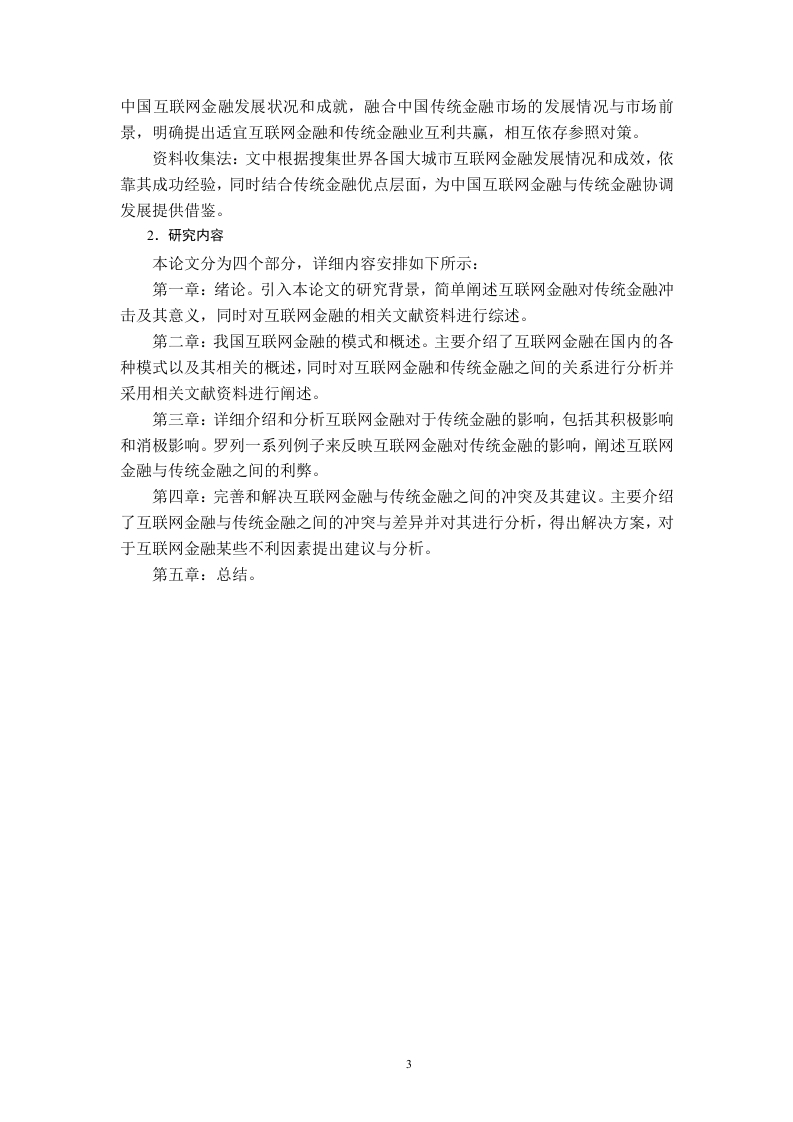 中国互联网金融发展状况和成就，融合中国传统金融市场的发展情况与市场前景，明确提出适宜互联网金融和传统金融业互利共赢，相互依存参照对策。

资料收集法：文中根据搜集世界各国大城市互联网金融发展情况和成效，依靠其成功经验，同时结合传统金融优点层面，为中国互联网金融与传统金融协调发展提供借鉴。

2．研究内容

本论文分为四个部分，详细内容安排如下所示：

第一章：绪论。引入本论文的研究背景，简单阐述互联网金融对传统金融冲击及其意义，同时对互联网金融的相关文献资料进行综述。

第二章：我国互联网金融的模式和概述。主要介绍了互联网金融在国内的各种模式以及其相关的概述，同时对互联网金融和传统金融之间的关系进行分析并采用相关文献资料进行阐述。

第三章：详细介绍和分析互联网金融对于传统金融的影响，包括其积极影响和消极影响。罗列一系列例子来反映互联网金融对传统金融的影响，阐述互联网金融与传统金融之间的利弊。

第四章：完善和解决互联网金融与传统金融之间的冲突及其建议。主要介绍了互联网金融与传统金融之间的冲突与差异并对其进行分析，得出解决方案，对于互联网金融某些不利因素提出建议与分析。

第五章：总结。

3